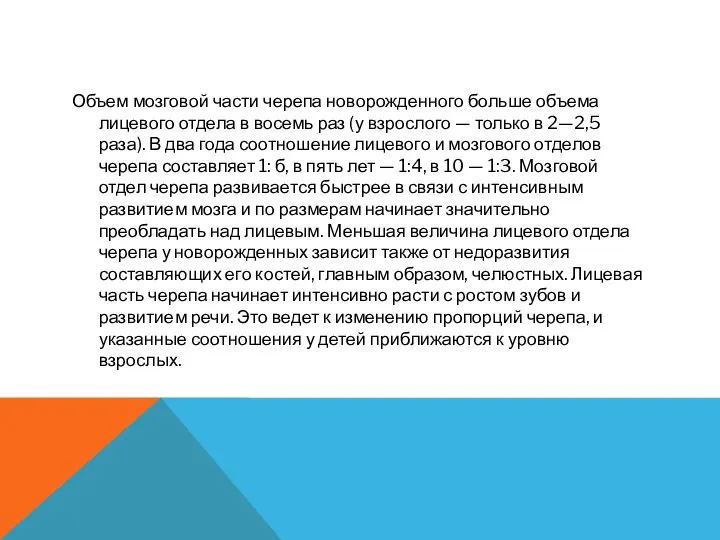 Объем мозговой части черепа новорожденного больше объема лицевого отдела в восемь раз (у взрослого — только в 2—2,5 раза). В два года соотношение лицевого и мозгового отделов черепа составляет 1: б, в пять лет — 1:4, в 10 — 1:3. Мозговой отдел черепа развивается быстрее в связи с интенсивным развитием мозга и по размерам начинает значительно преобладать над лицевым. Меньшая величина лицевого отдела черепа у новорожденных зависит также от недоразвития составляющих его костей, главным образом, челюстных. Лицевая часть черепа начинает интенсивно расти с ростом зубов и развитием речи. Это ведет к изменению пропорций черепа, и указанные соотношения у детей приближаются к уровню взрослых.